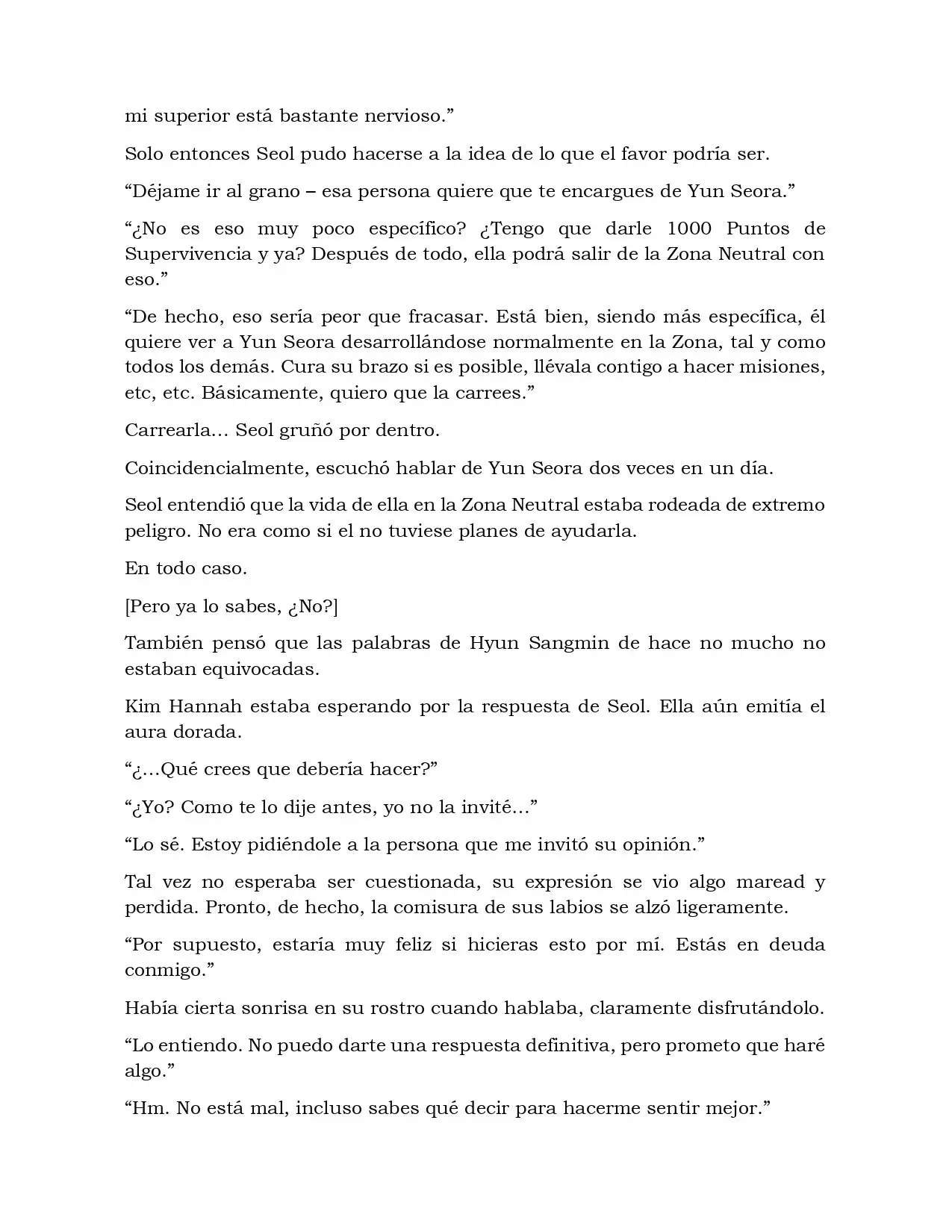 mi superior está bastante nervioso.”

Solo entonces Seol pudo hacerse a la idea de lo que el favor podría ser.

“Déjame ir al grano – esa persona quiere que te encargues de Yun Seora.”

“¿No es eso muy poco específico? ¿Tengo que darle 1000 Puntos de Supervivencia y ya? Después de todo, ella podrá salir de la Zona Neutral con eso.”

“De hecho, eso sería peor que fracasar. Está bien, siendo más específica, él quiere ver a Yun Seora desarrollándose normalmente en la Zona, tal y como todos los demás. Cura su brazo si es posible, llévala contigo a hacer misiones, etc, etc. Básicamente, quiero que la carrees.”

Carrearla… Seol gruñó por dentro.

Coincidencialmente, escuchó hablar de Yun Seora dos veces en un día.

Seol entendió que la vida de ella en la Zona Neutral estaba rodeada de extremo peligro. No era como si el no tuviese planes de ayudarla.

En todo caso.

[Pero ya lo sabes, ¿No?]

También pensó que las palabras de Hyun Sangmin de hace no mucho no estaban equivocadas.

Kim Hannah estaba esperando por la respuesta de Seol. Ella aún emitía el aura dorada.

“¿…Qué crees que debería hacer?”

“¿Yo? Como te lo dije antes, yo no la invité…”

“Lo sé. Estoy pidiéndole a la persona que me invitó su opinión.”

Tal vez no esperaba ser cuestionada, su expresión se vio algo maread y perdida. Pronto, de hecho, la comisura de sus labios se alzó ligeramente.

“Por supuesto, estaría muy feliz si hicieras esto por mí. Estás en deuda conmigo.”

Había cierta sonrisa en su rostro cuando hablaba, claramente disfrutándolo.

“Lo entiendo. No puedo darte una respuesta definitiva, pero prometo que haré algo.”

“Hm. No está mal, incluso sabes qué decir para hacerme sentir mejor.”